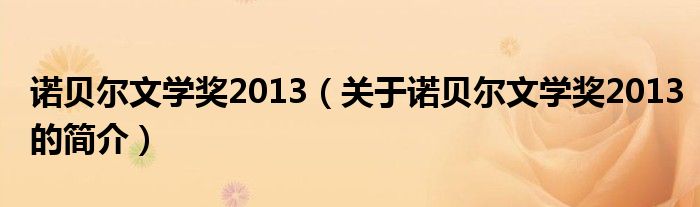 诺贝尔文学奖2013（关于诺贝尔文学奖2013的简介）